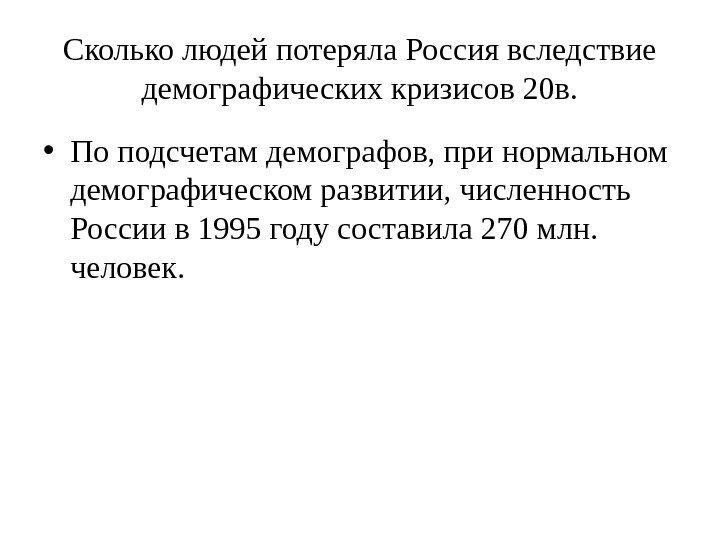 Сколько людей потеряла Россия вследствие демографических кризисов 20в.

• По подсчетам демографов, при нормальном демографическом развитии, численность России в 1995 году составила 270 млн. человек.